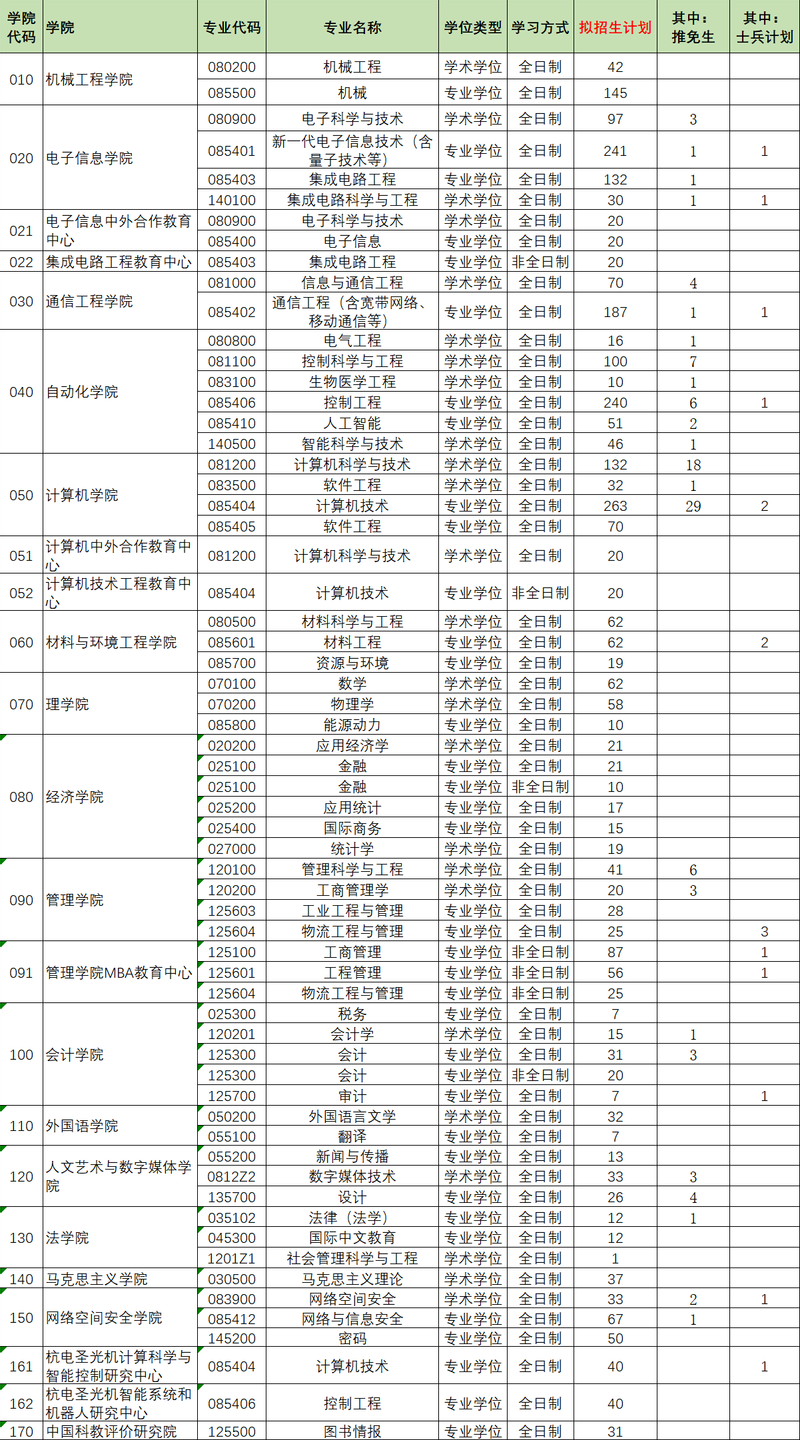 | 学院代码 | 学院 | 专业代码 | 专业名称 | 学位类型 | 学习方式 | 拟招生计划 | 其中：推免生 | 其中：士兵计划 |
|---|---|---|---|---|---|---|---|---|
| 010 | 机械工程学院 | 080200 | 机械工程 | 学术学位 | 全日制 | 42 | | |
| | | 085500 | 机械 | 专业学位 | 全日制 | 145 | | |
| 020 | 电子信息学院 | 080900 | 电子科学与技术 | 学术学位 | 全日制 | 97 | 3 | |
| | | 085401 | 新一代电子信息技术（含量子技术等） | 专业学位 | 全日制 | 241 | 1 | 1 |
| | | 085403 | 集成电路工程 | 专业学位 | 全日制 | 132 | 1 | |
| | | 140100 | 集成电路科学与工程 | 学术学位 | 全日制 | 30 | 1 | 1 |
| 021 | 电子信息中外合作教育中心 | 080900 | 电子科学与技术 | 学术学位 | 全日制 | 20 | | |
| | | 085400 | 电子信息 | 专业学位 | 全日制 | 20 | | |
| 022 | 集成电路工程教育中心 | 085403 | 集成电路工程 | 专业学位 | 非全日制 | 20 | | |
| 030 | 通信工程学院 | 081000 | 信息与通信工程 | 学术学位 | 全日制 | 70 | 4 | |
| | | 085402 | 通信工程（含宽带网络、移动通信等） | 专业学位 | 全日制 | 187 | 1 | 1 |
| 040 | 自动化学院 | 080800 | 电气工程 | 学术学位 | 全日制 | 16 | 1 | |
| | | 081100 | 控制科学与工程 | 学术学位 | 全日制 | 100 | 7 | |
| | | 083100 | 生物医学工程 | 学术学位 | 全日制 | 10 | 1 | |
| | | 085406 | 控制工程 | 专业学位 | 全日制 | 240 | 6 | 1 |
| | | 085410 | 人工智能 | 专业学位 | 全日制 | 51 | 2 | |
| | | 140500 | 智能科学与技术 | 学术学位 | 全日制 | 46 | 1 | |
| 050 | 计算机学院 | 081200 | 计算机科学与技术 | 学术学位 | 全日制 | 132 | 18 | |
| | | 083500 | 软件工程 | 学术学位 | 全日制 | 32 | 1 | |
| | | 085404 | 计算机技术 | 专业学位 | 全日制 | 263 | 29 | 2 |
| | | 085405 | 软件工程 | 专业学位 | 全日制 | 70 | | |
| 051 | 计算机中外合作教育中心 | 081200 | 计算机科学与技术 | 学术学位 | 全日制 | 20 | | |
| 052 | 计算机技术工程教育中心 | 085404 | 计算机技术 | 专业学位 | 非全日制 | 20 | | |
| 060 | 材料与环境工程学院 | 080500 | 材料科学与工程 | 学术学位 | 全日制 | 62 | | |
| | | 085601 | 材料工程 | 专业学位 | 全日制 | 62 | | 2 |
| | | 085700 | 资源与环境 | 专业学位 | 全日制 | 19 | | |
| 070 | 理学院 | 070100 | 数学 | 学术学位 | 全日制 | 62 | | |
| | | 070200 | 物理学 | 学术学位 | 全日制 | 58 | | |
| | | 085800 | 能源动力 | 专业学位 | 全日制 | 10 | | |
| 080 | 经济学院 | 020200 | 应用经济学 | 学术学位 | 全日制 | 21 | | |
| | | 025100 | 金融 | 专业学位 | 全日制 | 21 | | |
| | | 025100 | 金融 | 专业学位 | 非全日制 | 10 | | |
| | | 025200 | 应用统计 | 专业学位 | 全日制 | 17 | | |
| | | 025400 | 国际商务 | 专业学位 | 全日制 | 15 | | |
| | | 027000 | 统计学 | 学术学位 | 全日制 | 19 | | |
| 090 | 管理学院 | 120100 | 管理科学与工程 | 学术学位 | 全日制 | 41 | 6 | |
| | | 120200 | 工商管理学 | 学术学位 | 全日制 | 20 | 3 | |
| | | 125603 | 工业工程与管理 | 专业学位 | 全日制 | 28 | | |
| | | 125604 | 物流工程与管理 | 专业学位 | 全日制 | 25 | | 3 |
| 091 | 管理学院MBA教育中心 | 125100 | 工商管理 | 专业学位 | 非全日制 | 87 | | 1 |
| | | 125601 | 工程管理 | 专业学位 | 非全日制 | 56 | | 1 |
| | | 125604 | 物流工程与管理 | 专业学位 | 非全日制 | 25 | | |
| 100 | 会计学院 | 025300 | 税务 | 专业学位 | 全日制 | 7 | | |
| | | 120201 | 会计学 | 学术学位 | 全日制 | 15 | 1 | |
| | | 125300 | 会计 | 专业学位 | 全日制 | 31 | 3 | |
| | | 125300 | 会计 | 专业学位 | 非全日制 | 20 | | |
| | | 125700 | 审计 | 专业学位 | 全日制 | 7 | | 1 |
| 110 | 外国语学院 | 050200 | 外国语言文学 | 学术学位 | 全日制 | 32 | | |
| | | 055100 | 翻译 | 专业学位 | 全日制 | 7 | | |
| 120 | 人文艺术与数字媒体学院 | 055200 | 新闻与传播 | 专业学位 | 全日制 | 13 | | |
| | | 0812Z2 | 数字媒体技术 | 学术学位 | 全日制 | 33 | 3 | |
| | | 135700 | 设计 | 专业学位 | 全日制 | 26 | 4 | |
| 130 | 法学院 | 035102 | 法律（法学） | 专业学位 | 全日制 | 12 | 1 | |
| | | 045300 | 国际中文教育 | 专业学位 | 全日制 | 12 | | |
| | | 1201Z1 | 社会管理科学与工程 | 学术学位 | 全日制 | 1 | | |
| 140 | 马克思主义学院 | 030500 | 马克思主义理论 | 学术学位 | 全日制 | 37 | | |
| 150 | 网络空间安全学院 | 083900 | 网络空间安全 | 学术学位 | 全日制 | 33 | 2 | 1 |
| | | 085412 | 网络与信息安全 | 专业学位 | 全日制 | 67 | 1 | |
| | | 145200 | 密码 | 专业学位 | 全日制 | 50 | | |
| 161 | 杭电圣光机计算科学与智能控制研究中心 | 085404 | 计算机技术 | 专业学位 | 全日制 | 40 | | 1 |
| 162 | 杭电圣光机智能系统和机器人研究中心 | 085406 | 控制工程 | 专业学位 | 全日制 | 40 | | |
| 170 | 中国科教评价研究院 | 125500 | 图书情报 | 专业学位 | 全日制 | 31 | | |